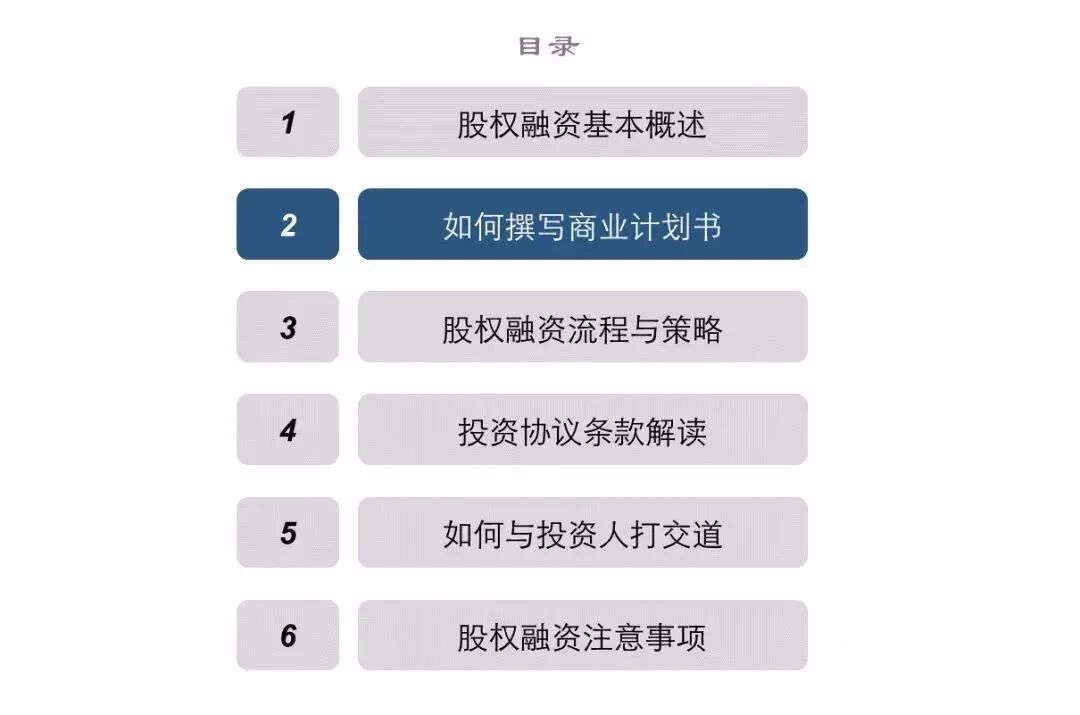 目录

1 股权融资基本概述

2 如何撰写商业计划书

3 股权融资流程与策略

4 投资协议条款解读

5 如何与投资人打交道

6 股权融资注意事项